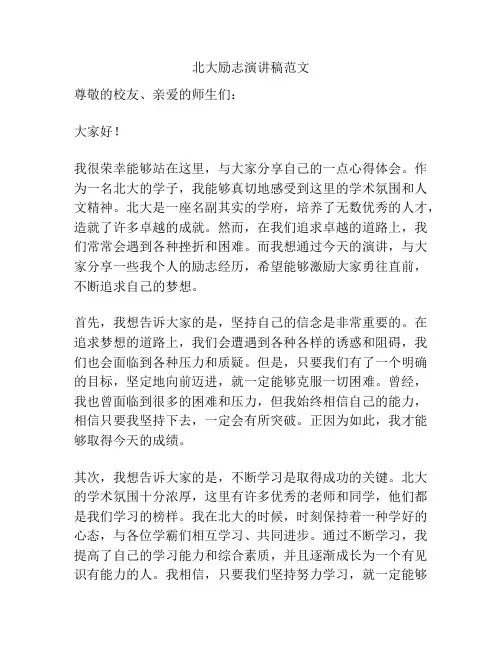 北大励志演讲稿范文

尊敬的校友、亲爱的师生们：

大家好！

我很荣幸能够站在这里，与大家分享自己的一点心得体会。作为一名北大的学子，我能够真切地感受到这里的学术氛围和人文精神。北大是一座名副其实的学府，培养了无数优秀的人才，造就了许多卓越的成就。然而，在我们追求卓越的道路上，我们常常会遇到各种挫折和困难。而我想通过今天的演讲，与大家分享一些我个人的励志经历，希望能够激励大家勇往直前，不断追求自己的梦想。

首先，我想告诉大家的是，坚持自己的信念是非常重要的。在追求梦想的道路上，我们会遭遇到各种各样的诱惑和阻碍，我们也会面临到各种压力和质疑。但是，只要我们有了一个明确的目标，坚定地向前迈进，就一定能够克服一切困难。曾经，我也曾面临到很多的困难和压力，但我始终相信自己的能力，相信只要我坚持下去，一定会有所突破。正因为如此，我才能够取得今天的成绩。

其次，我想告诉大家的是，不断学习是取得成功的关键。北大的学术氛围十分浓厚，这里有许多优秀的老师和同学，他们都是我们学习的榜样。我在北大的时候，时刻保持着一种学好的心态，与各位学霸们相互学习、共同进步。通过不断学习，我提高了自己的学习能力和综合素质，并且逐渐成长为一个有见识有能力的人。我相信，只要我们坚持努力学习，就一定能够